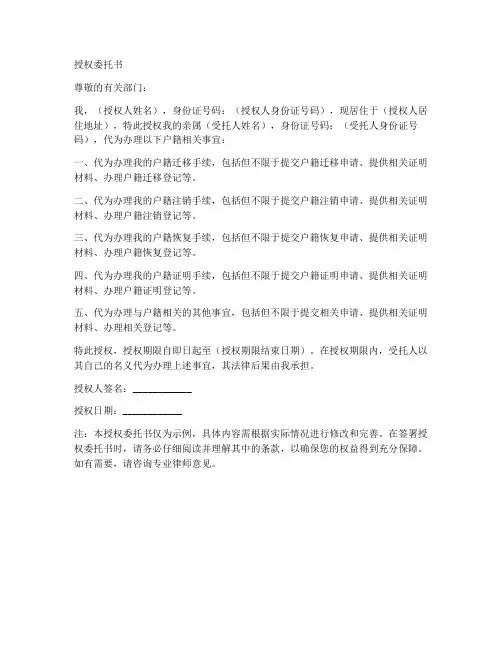 授权委托书

尊敬的有关部门：

我，（授权人姓名），身份证号码：（授权人身份证号码），现居住于（授权人居住地址），特此授权我的亲属（受托人姓名），身份证号码：（受托人身份证号码），代为办理以下户籍相关事宜：

一、代为办理我的户籍迁移手续，包括但不限于提交户籍迁移申请、提供相关证明材料、办理户籍迁移登记等。

二、代为办理我的户籍注销手续，包括但不限于提交户籍注销申请、提供相关证明材料、办理户籍注销登记等。

三、代为办理我的户籍恢复手续，包括但不限于提交户籍恢复申请、提供相关证明材料、办理户籍恢复登记等。

四、代为办理我的户籍证明手续，包括但不限于提交户籍证明申请、提供相关证明材料、办理户籍证明登记等。

五、代为办理与户籍相关的其他事宜，包括但不限于提交相关申请、提供相关证明材料、办理相关登记等。

特此授权，授权期限自即日起至（授权期限结束日期）。在授权期限内，受托人以其自己的名义代为办理上述事宜，其法律后果由我承担。

授权人签名：____________

授权日期：____________

注：本授权委托书仅为示例，具体内容需根据实际情况进行修改和完善。在签署授权委托书时，请务必仔细阅读并理解其中的条款，以确保您的权益得到充分保障。如有需要，请咨询专业律师意见。